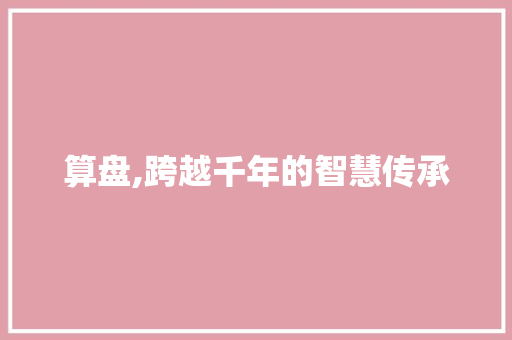 算盘,跨越千年的智慧传承